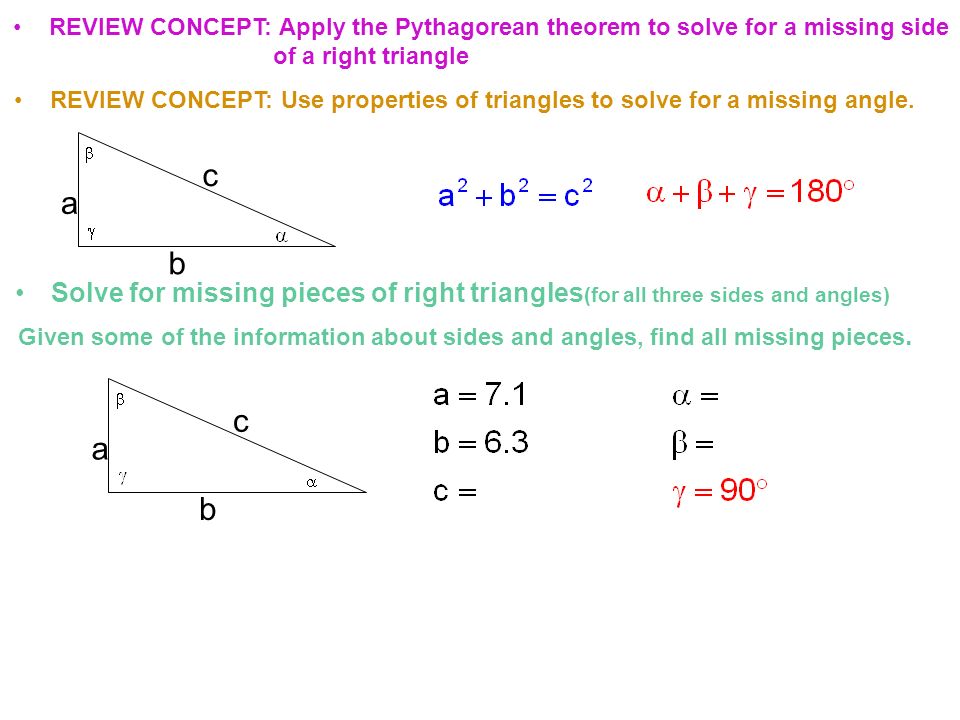 • REVIEW CONCEPT: Apply the Pythagorean theorem to solve for a missing side of a right triangle

• REVIEW CONCEPT: Use properties of triangles to solve for a missing angle.

$\beta$
c
a
$\gamma$
$\alpha$
b

$a^2 + b^2 = c^2$

$\alpha + \beta + \gamma = 180^\circ$

• Solve for missing pieces of right triangles(for all three sides and angles)

Given some of the information about sides and angles, find all missing pieces.

$\beta$
c
a
$\gamma$
$\alpha$
b

$a = 7.1$

$b = 6.3$

$c =$

$\alpha =$

$\beta =$

$\gamma = 90^\circ$